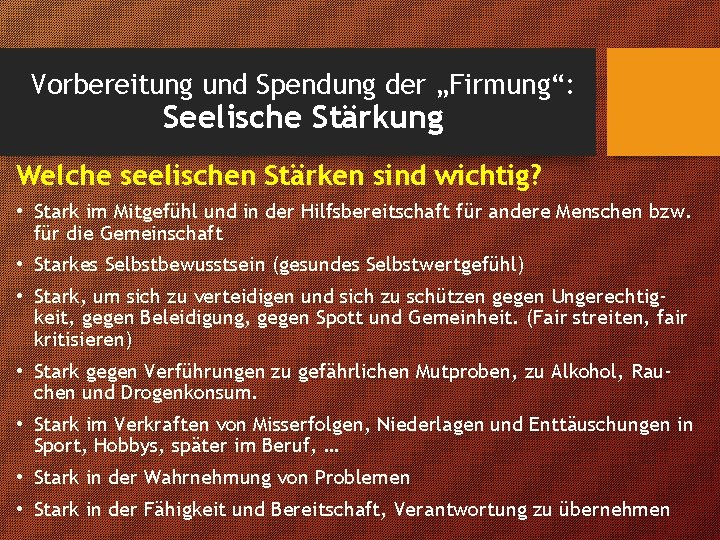 Vorbereitung und Spendung der „Firmung“:
Seelische Stärkung

Welche seelischen Stärken sind wichtig?

• Stark im Mitgefühl und in der Hilfsbereitschaft für andere Menschen bzw. für die Gemeinschaft
• Starkes Selbstbewusstsein (gesundes Selbstwertgefühl)
• Stark, um sich zu verteidigen und sich zu schützen gegen Ungerechtigkeit, gegen Beleidigung, gegen Spott und Gemeinheit. (Fair streiten, fair kritisieren)
• Stark gegen Verführungen zu gefährlichen Mutproben, zu Alkohol, Rauchen und Drogenkonsum.
• Stark im Verkraften von Misserfolgen, Niederlagen und Enttäuschungen in Sport, Hobbys, später im Beruf, ...
• Stark in der Wahrnehmung von Problemen
• Stark in der Fähigkeit und Bereitschaft, Verantwortung zu übernehmen